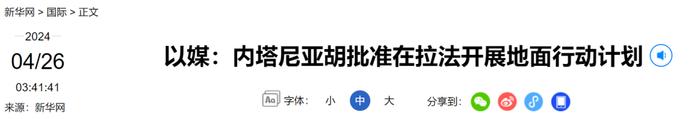 新华网 > 国际 > 正文

2024
04/26
03:41:41
来源：新华网

以媒：内塔尼亚胡批准在拉法开展地面行动计划

Aa 字体： 小 中 大

分享到：